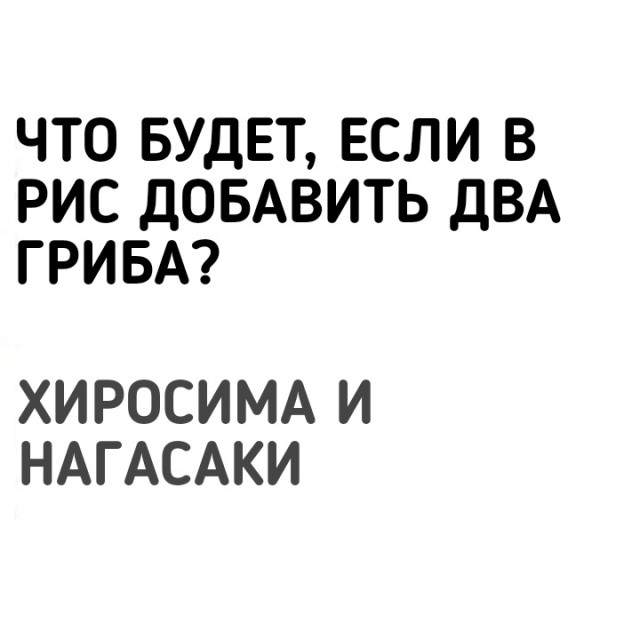 ЧТО БУДЕТ, ЕСЛИ В РИС ДОБАВИТЬ ДВА ГРИБА?

ХИРОСИМА И НАГАСАКИ